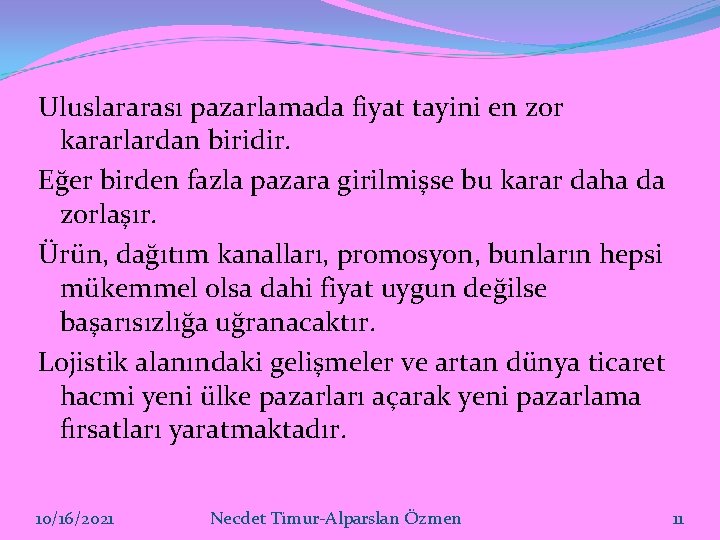 Uluslararası pazarlamada fiyat tayini en zor kararlardan biridir.

Eğer birden fazla pazara girilmişse bu karar daha da zorlaşır.

Ürün, dağıtım kanalları, promosyon, bunların hepsi mükemmel olsa dahi fiyat uygun değilse başarısızlığa uğranacaktır.

Lojistik alanındaki gelişmeler ve artan dünya ticaret hacmi yeni ülke pazarları açarak yeni pazarlama fırsatları yaratmaktadır.

10/16/2021 Necdet Timur-Alparslan Özmen 11